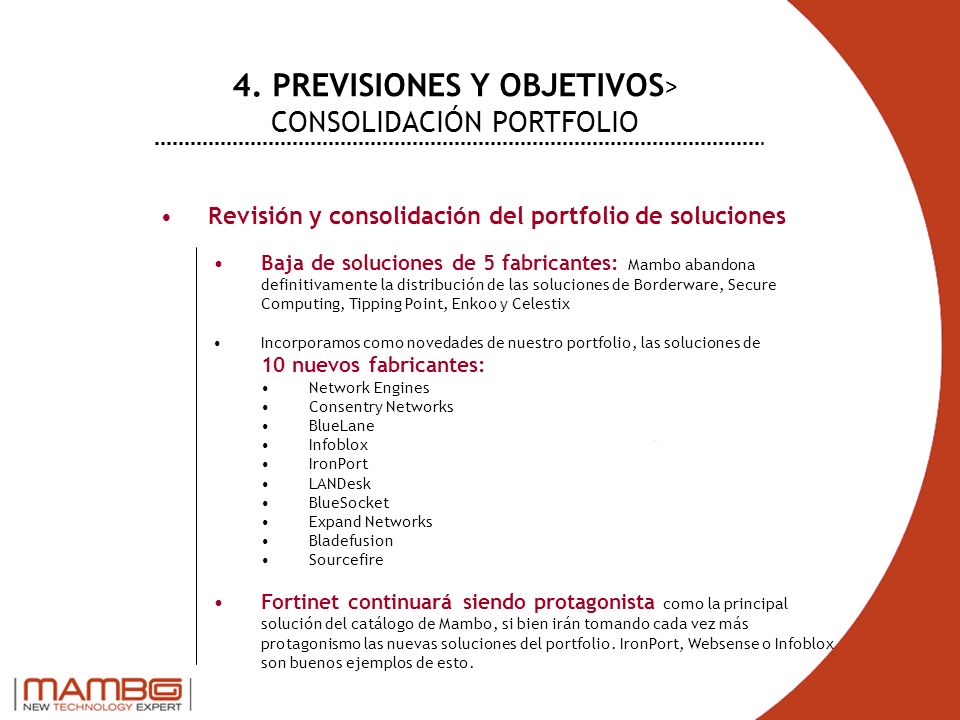 4. PREVISIONES Y OBJETIVOS>
CONSOLIDACIÓN PORTFOLIO

• Revisión y consolidación del portfolio de soluciones

• Baja de soluciones de 5 fabricantes: Mambo abandona definitivamente la distribución de las soluciones de Borderware, Secure Computing, Tipping Point, Enkoo y Celestix

• Incorporamos como novedades de nuestro portfolio, las soluciones de 10 nuevos fabricantes:
• Network Engines
• Consentry Networks
• BlueLane
• Infoblox
• IronPort
• LANDesk
• BlueSocket
• Expand Networks
• Bladefusion
• Sourcefire

• Fortinet continuará siendo protagonista como la principal solución del catálogo de Mambo, si bien irán tomando cada vez más protagonismo las nuevas soluciones del portfolio. IronPort, Websense o Infoblox son buenos ejemplos de esto.

MAMBO
NEW TECHNOLOGY EXPERT